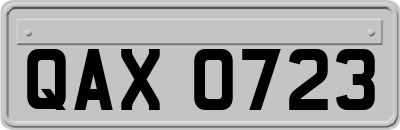 QAX 0723